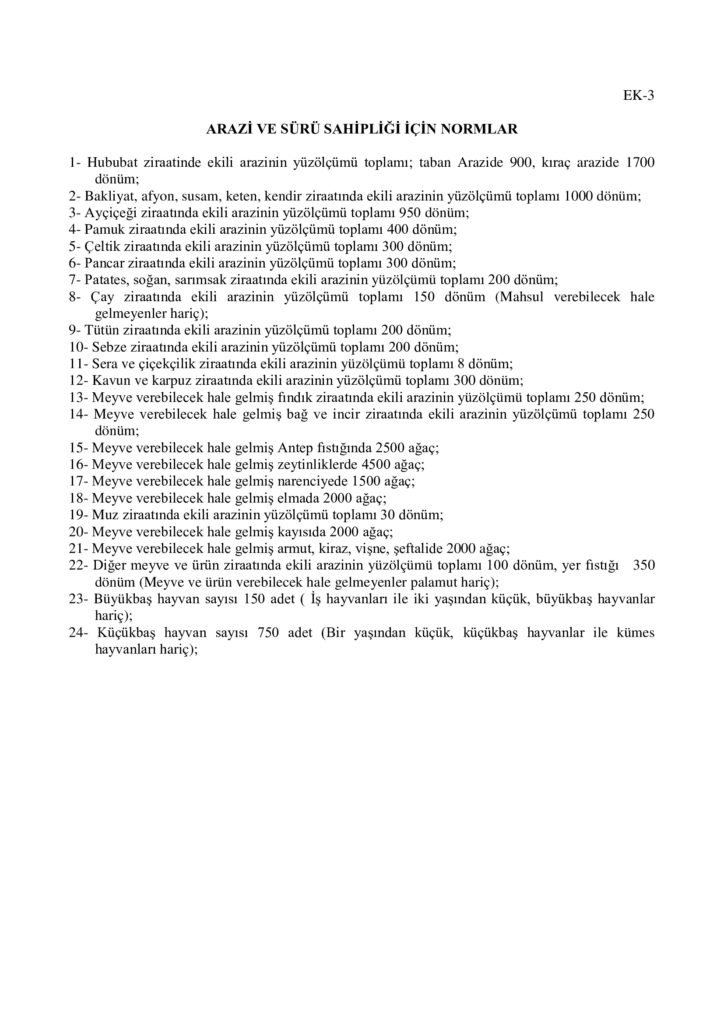 EK-3

ARAZİ VE SÜRÜ SAHİPLİĞİ İÇİN NORMLAR

1- Hububat ziraatinde ekili arazinin yüzölçümü toplamı; taban Arazide 900, kıraç arazide 1700 dönüm;
2- Bakliyat, afyon, susam, keten, kendir ziraatında ekili arazinin yüzölçümü toplamı 1000 dönüm;
3- Ayçiçeği ziraatında ekili arazinin yüzölçümü toplamı 950 dönüm;
4- Pamuk ziraatında ekili arazinin yüzölçümü toplamı 400 dönüm;
5- Çeltik ziraatında ekili arazinin yüzölçümü toplamı 300 dönüm;
6- Pancar ziraatında ekili arazinin yüzölçümü toplamı 300 dönüm;
7- Patates, soğan, sarımsak ziraatında ekili arazinin yüzölçümü toplamı 200 dönüm;
8- Çay ziraatında ekili arazinin yüzölçümü toplamı 150 dönüm (Mahsul verebilecek hale gelmeyenler hariç);
9- Tütün ziraatında ekili arazinin yüzölçümü toplamı 200 dönüm;
10- Sebze ziraatında ekili arazinin yüzölçümü toplamı 200 dönüm;
11- Sera ve çiçekçilik ziraatında ekili arazinin yüzölçümü toplamı 8 dönüm;
12- Kavun ve karpuz ziraatında ekili arazinin yüzölçümü toplamı 300 dönüm;
13- Meyve verebilecek hale gelmiş fındık ziraatında ekili arazinin yüzölçümü toplamı 250 dönüm;
14- Meyve verebilecek hale gelmiş bağ ve incir ziraatında ekili arazinin yüzölçümü toplamı 250 dönüm;
15- Meyve verebilecek hale gelmiş Antep fıstığında 2500 ağaç;
16- Meyve verebilecek hale gelmiş zeytinliklerde 4500 ağaç;
17- Meyve verebilecek hale gelmiş narenciyede 1500 ağaç;
18- Meyve verebilecek hale gelmiş elmada 2000 ağaç;
19- Muz ziraatında ekili arazinin yüzölçümü toplamı 30 dönüm;
20- Meyve verebilecek hale gelmiş kayısıda 2000 ağaç;
21- Meyve verebilecek hale gelmiş armut, kiraz, vişne, şeftalide 2000 ağaç;
22- Diğer meyve ve ürün ziraatında ekili arazinin yüzölçümü toplamı 100 dönüm, yer fıstığı 350 dönüm (Meyve ve ürün verebilecek hale gelmeyenler palamut hariç);
23- Büyükbaş hayvan sayısı 150 adet ( İş hayvanları ile iki yaşından küçük, büyükbaş hayvanlar hariç);
24- Küçükbaş hayvan sayısı 750 adet (Bir yaşından küçük, küçükbaş hayvanlar ile kümes hayvanları hariç);